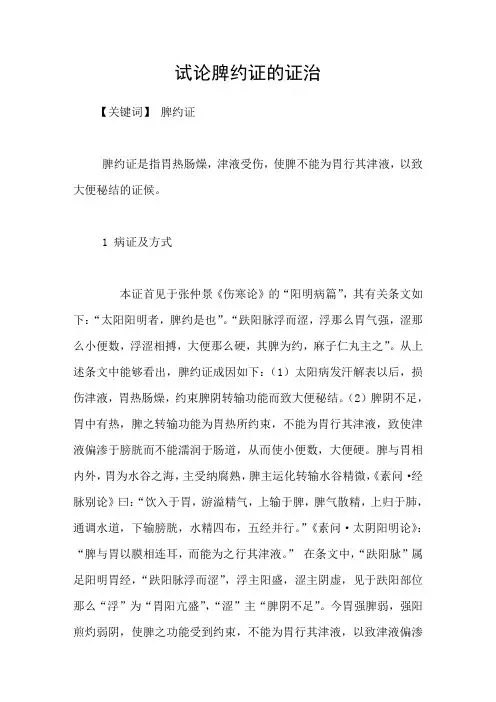 试论脾约证的证治

【关键词】 脾约证

脾约证是指胃热肠燥，津液受伤，使脾不能为胃行其津液，以致大便秘结的证候。

1 病证及方式

本证首见于张仲景《伤寒论》的“阳明病篇”，其有关条文如下：“太阳阳明者，脾约是也”。“趺阳脉浮而涩，浮那么胃气强，涩那么小便数，浮涩相搏，大便那么硬，其脾为约，麻子仁丸主之”。从上述条文中能够看出，脾约证成因如下：（1）太阳病发汗解表以后，损伤津液，胃热肠燥，约束脾阴转输功能而致大便秘结。（2）脾阴不足，胃中有热，脾之转输功能为胃热所约束，不能为胃行其津液，致使津液偏渗于膀胱而不能濡润于肠道，从而使小便数，大便硬。脾与胃相内外，胃为水谷之海，主受纳腐熟，脾主运化转输水谷精微，《素问·经脉别论》曰：“饮入于胃，游溢精气，上输于脾，脾气散精，上归于肺，通调水道，下输膀胱，水精四布，五经并行。”《素问·太阴阳明论》：“脾与胃以膜相连耳，而能为之行其津液。” 在条文中，“趺阳脉”属足阳明胃经，“趺阳脉浮而涩”，浮主阳盛，涩主阴虚，见于趺阳部位那么“浮”为“胃阳亢盛”，“涩”主“脾阴不足”。今胃强脾弱，强阳煎灼弱阴，使脾之功能受到约束，不能为胃行其津液，以致津液偏渗